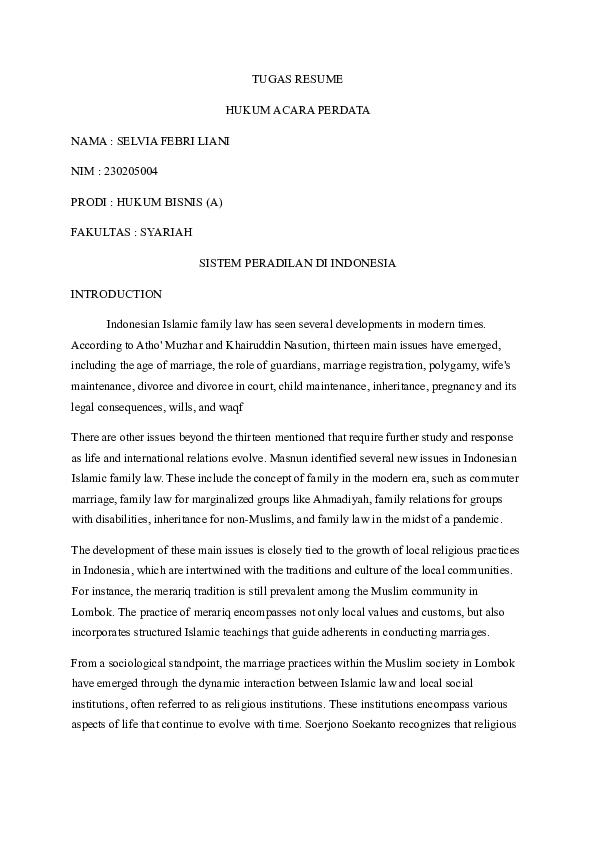 TUGAS RESUME

HUKUM ACARA PERDATA

NAMA : SELVIA FEBRI LIANI

NIM : 230205004

PRODI : HUKUM BISNIS (A)

FAKULTAS : SYARIAH

SISTEM PERADILAN DI INDONESIA

INTRODUCTION

Indonesian Islamic family law has seen several developments in modern times. According to Atho' Muzhar and Khairuddin Nasution, thirteen main issues have emerged, including the age of marriage, the role of guardians, marriage registration, polygamy, wife's maintenance, divorce and divorce in court, child maintenance, inheritance, pregnancy and its legal consequences, wills, and waqf

There are other issues beyond the thirteen mentioned that require further study and response as life and international relations evolve. Masnun identified several new issues in Indonesian Islamic family law. These include the concept of family in the modern era, such as commuter marriage, family law for marginalized groups like Ahmadiyah, family relations for groups with disabilities, inheritance for non-Muslims, and family law in the midst of a pandemic.

The development of these main issues is closely tied to the growth of local religious practices in Indonesia, which are intertwined with the traditions and culture of the local communities. For instance, the merariq tradition is still prevalent among the Muslim community in Lombok. The practice of merariq encompasses not only local values and customs, but also incorporates structured Islamic teachings that guide adherents in conducting marriages.

From a sociological standpoint, the marriage practices within the Muslim society in Lombok have emerged through the dynamic interaction between Islamic law and local social institutions, often referred to as religious institutions. These institutions encompass various aspects of life that continue to evolve with time. Soerjono Soekanto recognizes that religious